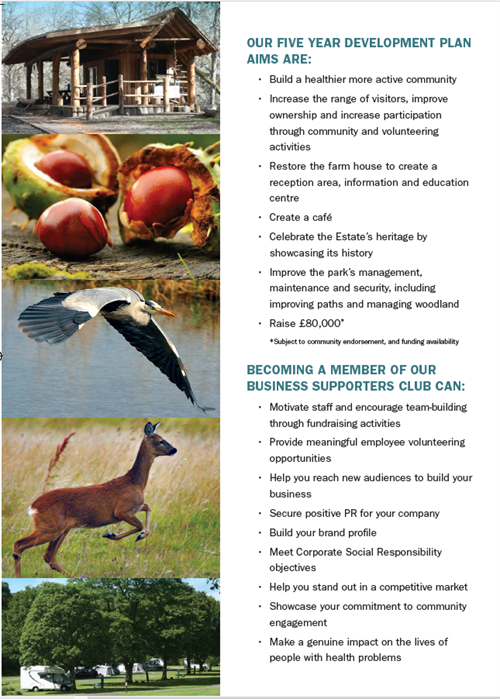 OUR FIVE YEAR DEVELOPMENT PLAN AIMS ARE:

• Build a healthier more active community
• Increase the range of visitors, improve ownership and increase participation through community and volunteering activities
• Restore the farm house to create a reception area, information and education centre
• Create a café
• Celebrate the Estate's heritage by showcasing its history
• Improve the park's management, maintenance and security, including improving paths and managing woodland
• Raise £80,000*

*Subject to community endorsement, and funding availability

BECOMING A MEMBER OF OUR BUSINESS SUPPORTERS CLUB CAN:

• Motivate staff and encourage team-building through fundraising activities
• Provide meaningful employee volunteering opportunities
• Help you reach new audiences to build your business
• Secure positive PR for your company
• Build your brand profile
• Meet Corporate Social Responsibility objectives
• Help you stand out in a competitive market
• Showcase your commitment to community engagement
• Make a genuine impact on the lives of people with health problems